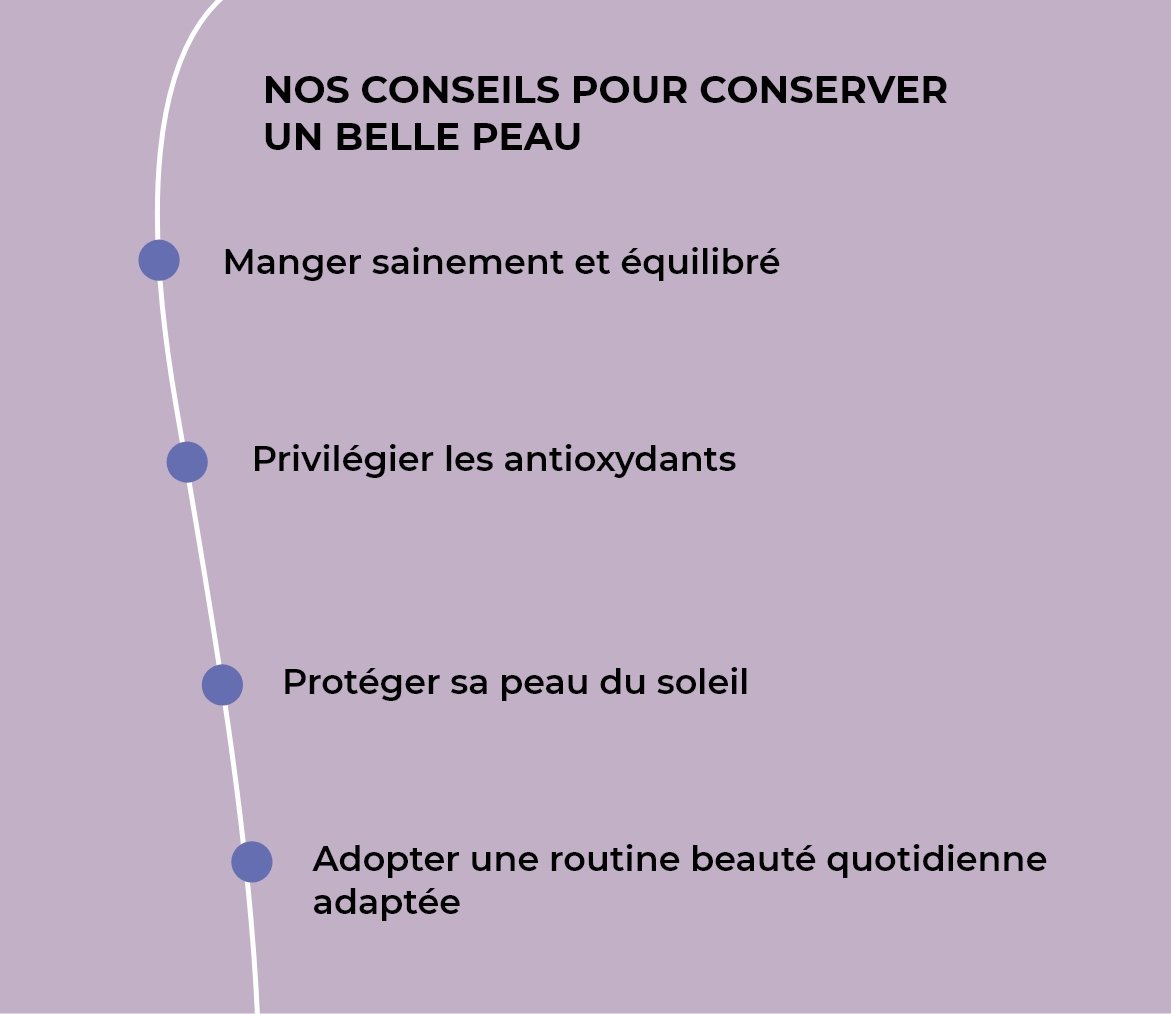 NOS CONSEILS POUR CONSERVER UN BELLE PEAU

Manger sainement et équilibré

Privilégier les antioxydants

Protéger sa peau du soleil

Adopter une routine beauté quotidienne adaptée